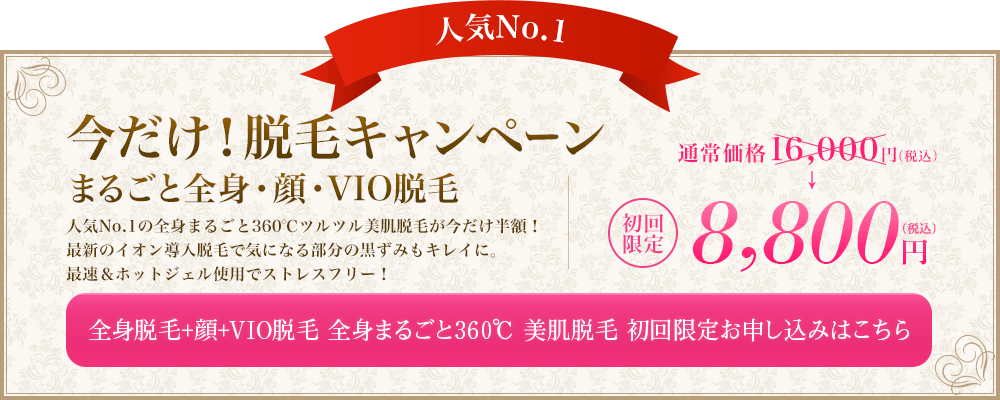 人気No.1

今だけ！脱毛キャンペーン

まるごと全身・顔・VIO脱毛

人気No.1の全身まるごと360℃ツルツル美肌脱毛が今だけ半額！
最新のイオン導入脱毛で気になる部分の黒ずみもキレイに。
最速＆ホットジェル使用でストレスフリー！

通常価格 16,000円(税込)
↓
初回限定 8,800円(税込)

全身脱毛+顔+VIO脱毛 全身まるごと360℃ 美肌脱毛 初回限定お申し込みはこちら